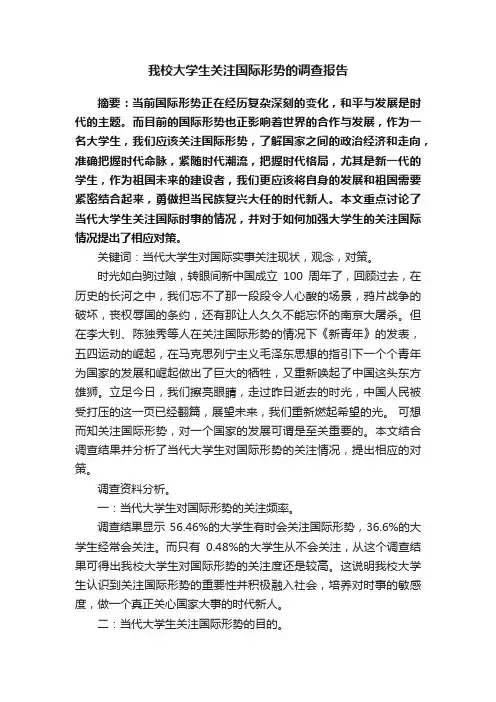 我校大学生关注国际形势的调查报告

摘要：当前国际形势正在经历复杂深刻的变化，和平与发展是时代的主题。而目前的国际形势也正影响着世界的合作与发展，作为一名大学生，我们应该关注国际形势，了解国家之间的政治经济和走向，准确把握时代命脉，紧随时代潮流，把握时代格局，尤其是新一代的学生，作为祖国未来的建设者，我们更应该将自身的发展和祖国需要紧密结合起来，勇做担当民族复兴大任的时代新人。本文重点讨论了当代大学生关注国际时事的情况，并对于如何加强大学生的关注国际情况提出了相应对策。

关键词：当代大学生对国际实事关注现状，观念，对策。

时光如白驹过隙，转眼间新中国成立 100 周年了，回顾过去，在历史的长河之中，我们忘不了那一段段令人心酸的场景，鸦片战争的破坏，丧权辱国的条约，还有那让人久久不能忘怀的南京大屠杀。但在李大钊、陈独秀等人在关注国际形势的情况下《新青年》的发表，五四运动的崛起，在马克思列宁主义毛泽东思想的指引下一个个青年为国家的发展和崛起做出了巨大的牺牲，又重新唤起了中国这头东方雄狮。立足今日，我们擦亮眼睛，走过昨日逝去的时光，中国人民被受打压的这一页已经翻篇，展望未来，我们重新燃起希望的光。 可想而知关注国际形势，对一个国家的发展可谓是至关重要的。本文结合调查结果并分析了当代大学生对国际形势的关注情况，提出相应的对策。

调查资料分析。

一：当代大学生对国际形势的关注频率。

调查结果显示 56.46%的大学生有时会关注国际形势，36.6%的大学生经常会关注。而只有 0.48%的大学生从不会关注，从这个调查结果可得出我校大学生对国际形势的关注度还是较高。这说明我校大学生认识到关注国际形势的重要性并积极融入社会，培养对时事的敏感度，做一个真正关心国家大事的时代新人。

二：当代大学生关注国际形势的目的。